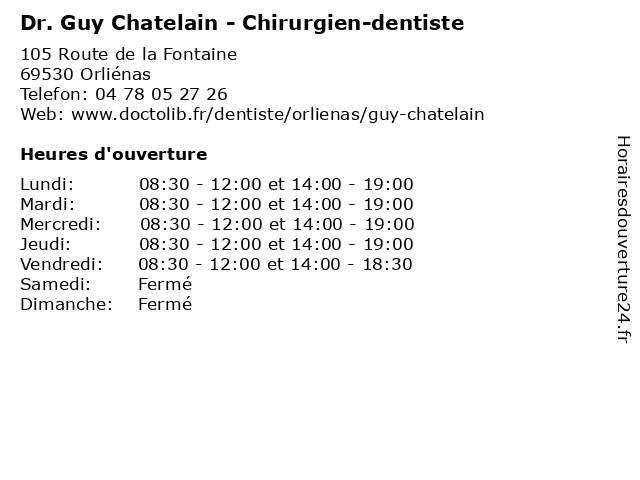 Dr. Guy Chatelain - Chirurgien-dentiste

105 Route de la Fontaine
69530 Orliénas
Telefon: 04 78 05 27 26
Web: www.doctolib.fr/dentiste/orlienas/guy-chatelain

Heures d'ouverture

Lundi: 08:30 - 12:00 et 14:00 - 19:00
Mardi: 08:30 - 12:00 et 14:00 - 19:00
Mercredi: 08:30 - 12:00 et 14:00 - 19:00
Jeudi: 08:30 - 12:00 et 14:00 - 19:00
Vendredi: 08:30 - 12:00 et 14:00 - 18:30
Samedi: Fermé
Dimanche: Fermé

Horairesdouverture24.fr